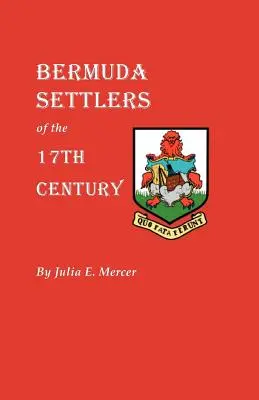 BERMUDA SETTLERS

of the

17TH

CENTURY

QUO FATA FERUNT

By Julia E. Mercer